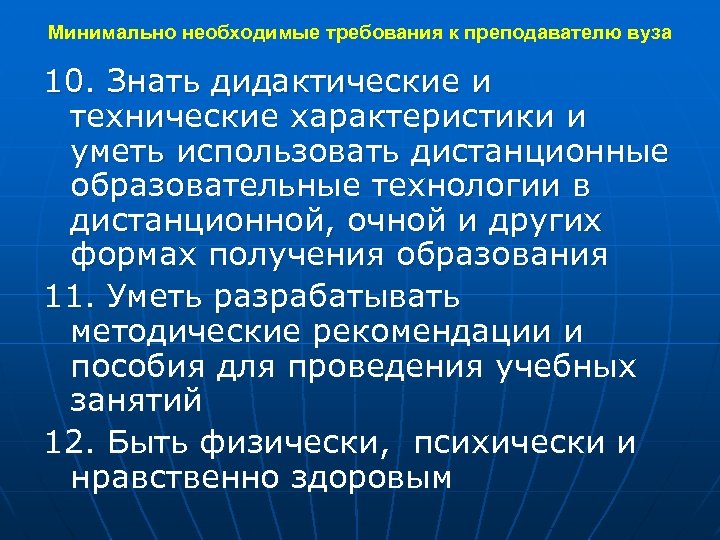 Минимально необходимые требования к преподавателю вуза

10. Знать дидактические и технические характеристики и уметь использовать дистанционные образовательные технологии в дистанционной, очной и других формах получения образования

11. Уметь разрабатывать методические рекомендации и пособия для проведения учебных занятий

12. Быть физически,  психически и нравственно здоровым